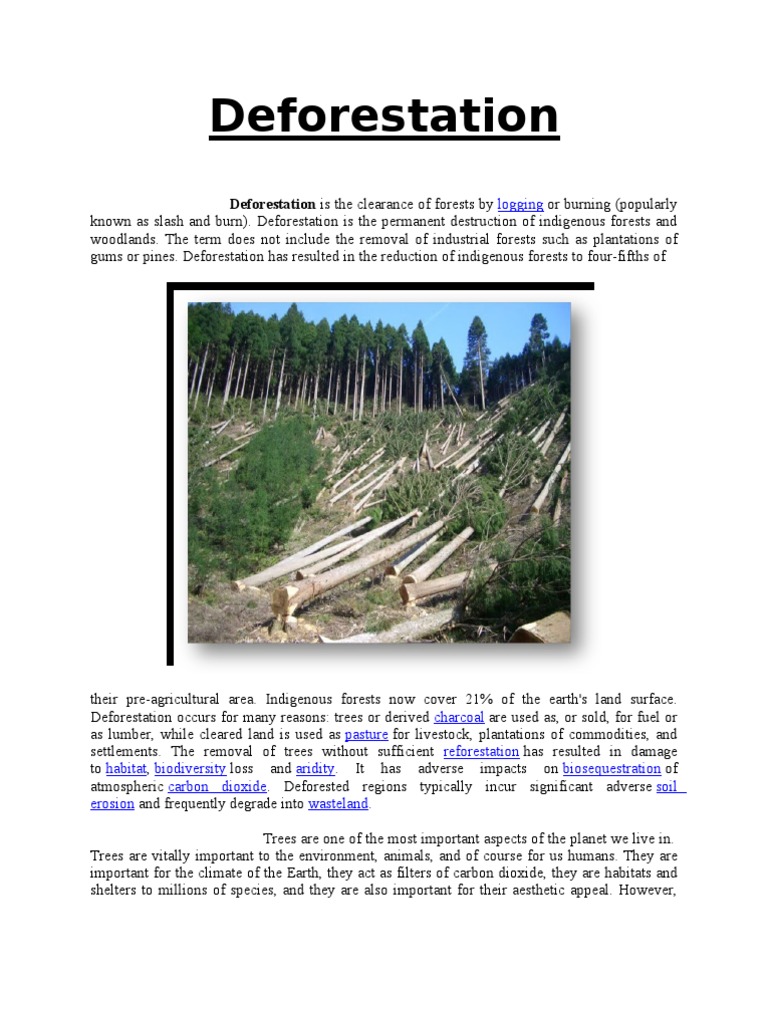 Deforestation

Deforestation is the clearance of forests by logging or burning (popularly known as slash and burn). Deforestation is the permanent destruction of indigenous forests and woodlands. The term does not include the removal of industrial forests such as plantations of gums or pines. Deforestation has resulted in the reduction of indigenous forests to four-fifths of

their pre-agricultural area. Indigenous forests now cover 21% of the earth's land surface. Deforestation occurs for many reasons: trees or derived charcoal are used as, or sold, for fuel or as lumber, while cleared land is used as pasture for livestock, plantations of commodities, and settlements. The removal of trees without sufficient reforestation has resulted in damage to habitat, biodiversity loss and aridity. It has adverse impacts on biosequestration of atmospheric carbon dioxide. Deforested regions typically incur significant adverse soil erosion and frequently degrade into wasteland.

Trees are one of the most important aspects of the planet we live in. Trees are vitally important to the environment, animals, and of course for us humans. They are important for the climate of the Earth, they act as filters of carbon dioxide, they are habitats and shelters to millions of species, and they are also important for their aesthetic appeal. However,